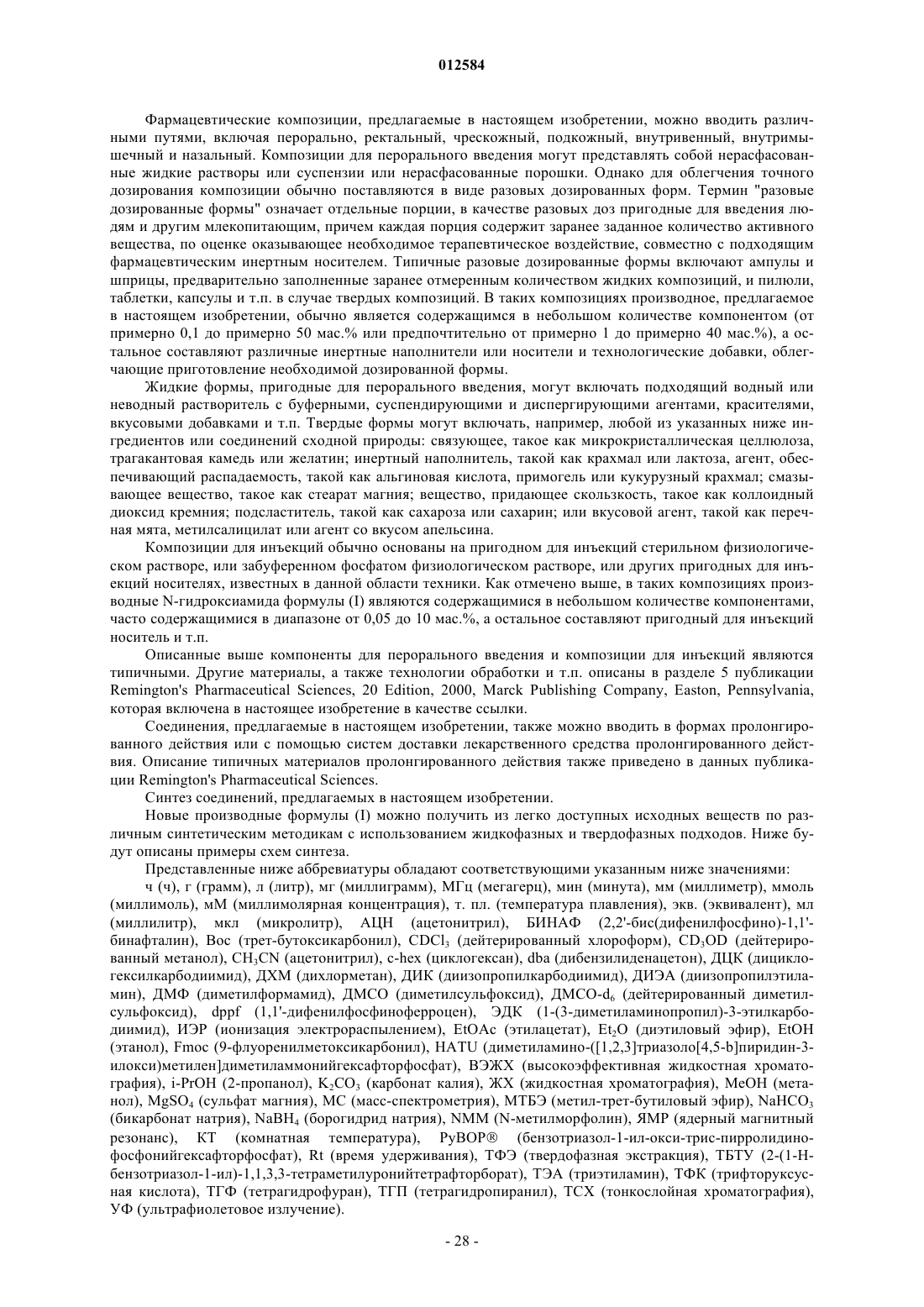 012584

Фармацевтические композиции, предлагаемые в настоящем изобретении, можно вводить различными путями, включая перорально, ректальный, чрескожный, подкожный, внутривенный, внутримышечный и назальный. Композиции для перорального введения могут представлять собой нерасфасованные жидкие растворы или суспензии или нерасфасованные порошки. Однако для облегчения точного дозирования композиции обычно поставляются в виде разовых дозированных форм. Термин "разовые дозированные формы" означает отдельные порции, в качестве разовых доз пригодные для введения людям и другим млекопитающим, причем каждая порция содержит заранее заданное количество активного вещества, по оценке оказывающее необходимое терапевтическое воздействие, совместно с подходящим фармацевтическим инертным носителем. Типичные разовые дозированные формы включают ампулы и шприцы, предварительно заполненные заранее отмеренным количеством жидких композиций, и пилюли, таблетки, капсулы и т.п. в случае твердых композиций. В таких композициях производное, предлагаемое в настоящем изобретении, обычно является содержащимся в небольшом количестве компонентом (от примерно 0,1 до примерно 50 мас.% или предпочтительно от примерно 1 до примерно 40 мас.%), а остальное составляют различные инертные наполнители или носители и технологические добавки, облегчающие приготовление необходимой дозированной формы.

Жидкие формы, пригодные для перорального введения, могут включать подходящий водный или неводный растворитель с буферными, суспендирующими и диспергирующими агентами, красителями, вкусовыми добавками и т.п. Твердые формы могут включать, например, любой из указанных ниже ингредиентов или соединений сходной природы: связующее, такое как микрокристаллическая целлюлоза, трагакантовая камедь или желатин; инертный наполнитель, такой как крахмал или лактоза, агент, обеспечивающий распадаемость, такой как альгиновая кислота, примогель или кукурузный крахмал; смазывающее вещество, такое как стеарат магния; вещество, придающее скользкость, такое как коллоидный диоксид кремния; подсластитель, такой как сахароза или сахарин; или вкусовой агент, такой как перечная мята, метилсалицилат или агент со вкусом апельсина.

Композиции для инъекций обычно основаны на пригодном для инъекций стерильном физиологическом растворе, или забуференном фосфатом физиологическом растворе, или других пригодных для инъекций носителях, известных в данной области техники. Как отмечено выше, в таких композициях производные N-гидроксиамида формулы (I) являются содержащимися в небольшом количестве компонентами, часто содержащимися в диапазоне от 0,05 до 10 мас.%, а остальное составляют пригодный для инъекций носитель и т.п.

Описанные выше компоненты для перорального введения и композиции для инъекций являются типичными. Другие материалы, а также технологии обработки и т.п. описаны в разделе 5 публикации Remington's Pharmaceutical Sciences, 20 Edition, 2000, Marck Publishing Company, Easton, Pennsylvania, которая включена в настоящее изобретение в качестве ссылки.

Соединения, предлагаемые в настоящем изобретении, также можно вводить в формах пролонгированного действия или с помощью систем доставки лекарственного средства пролонгированного действия. Описание типичных материалов пролонгированного действия также приведено в данных публикации Remington's Pharmaceutical Sciences.

Синтез соединений, предлагаемых в настоящем изобретении.

Новые производные формулы (I) можно получить из легко доступных исходных веществ по различным синтетическим методикам с использованием жидкофазных и твердофазных подходов. Ниже будут описаны примеры схем синтеза.

Представленные ниже аббревиатуры обладают соответствующими указанным ниже значениями:

ч (ч), г (грамм), л (литр), мг (миллиграмм), МГц (мегагерц), мин (минута), мм (миллиметр), ммоль (миллимоль), мМ (миллимолярная концентрация), т. пл. (температура плавления), экв. (эквивалент), мл (миллилитр), мкл (микролитр), АЦН (ацетонитрил), БИНАФ (2,2'-бис(дифенилфосфино)-1,1'-бинафталин), Boc (трет-бутоксикарбонил), $CDCl_3$ (дейтерированный хлороформ), $CD_3OD$ (дейтерированный метанол), $CH_3CN$ (ацетонитрил), c-hex (циклогексан), dba (дибензилиденацетон), ДЦК (дициклогексилкарбодиимид), ДХМ (дихлорметан), ДИК (диизопропилкарбодиимид), ДИЭА (диизопропилэтиламин), ДМФ (диметилформамид), ДМСО (диметилсульфоксид), ДМСО-$d_6$ (дейтерированный диметилсульфоксид), dppf (1,1'-дифенилфосфиноферроцен), ЭДК (1-(3-диметиламинопропил)-3-этилкарбодиимид), ИЭР (ионизация электрораспылением), EtOAc (этилацетат), $Et_2O$ (диэтиловый эфир), EtOH (этанол), Fmoc (9-флуоренилметоксикарбонил), HATU (диметиламино-([1,2,3]триазоло[4,5-b]пиридин-3-илокси)метилен]диметиламмонийгексафторфосфат), ВЭЖХ (высокоэффективная жидкостная хроматография), i-PrOH (2-пропанол), $K_2CO_3$ (карбонат калия), ЖХ (жидкостная хроматография), MeOH (метанол), $MgSO_4$ (сульфат магния), МС (масс-спектрометрия), МТБЭ (метил-трет-бутиловый эфир), $NaHCO_3$ (бикарбонат натрия), $NaBH_4$ (борогидрид натрия), NMM (N-метилморфолин), ЯМР (ядерный магнитный резонанс), КТ (комнатная температура), PyBOP® (бензотриазол-1-ил-окси-трис-пирролидинофосфонийгексафторфосфат), Rt (время удерживания), ТФЭ (твердофазная экстракция), ТБТУ (2-(1-Н-бензотриазол-1-ил)-1,1,3,3-тетраметилуронийтетрафторборат), ТЭА (триэтиламин), ТФК (трифторуксусная кислота), ТГФ (тетрагидрофуран), ТГП (тетрагидропиранил), ТСХ (тонкослойная хроматография), УФ (ультрафиолетовое излучение).

- 28 -